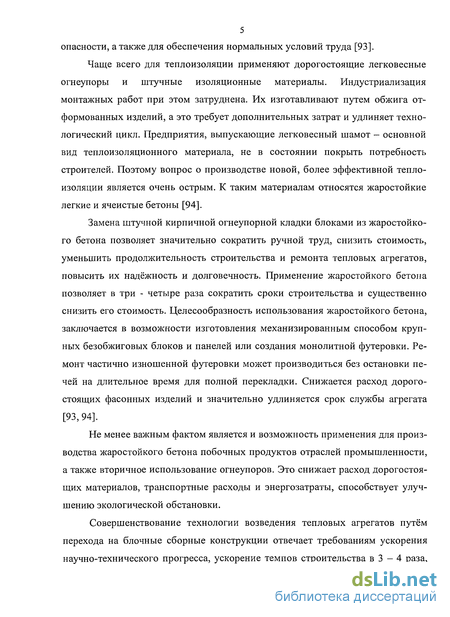 5

опасности, а также для обеспечения нормальных условий труда [93].

Чаще всего для теплоизоляции применяют дорогостоящие легковесные огнеупоры и штучные изоляционные материалы. Индустриализация монтажных работ при этом затруднена. Их изготавливают путем обжига отформованных изделий, а это требует дополнительных затрат и удлиняет технологический цикл. Предприятия, выпускающие легковесный шамот – основной вид теплоизоляционного материала, не в состоянии покрыть потребность строителей. Поэтому вопрос о производстве новой, более эффективной теплоизоляции является очень острым. К таким материалам относятся жаростойкие легкие и ячеистые бетоны [94].

Замена штучной кирпичной огнеупорной кладки блоками из жаростойкого бетона позволяет значительно сократить ручной труд, снизить стоимость, уменьшить продолжительность строительства и ремонта тепловых агрегатов, повысить их надёжность и долговечность. Применение жаростойкого бетона позволяет в три - четыре раза сократить сроки строительства и существенно снизить его стоимость. Целесообразность использования жаростойкого бетона, заключается в возможности изготовления механизированным способом крупных безобжиговых блоков и панелей или создания монолитной футеровки. Ремонт частично изношенной футеровки может производиться без остановки печей на длительное время для полной перекладки. Снижается расход дорогостоящих фасонных изделий и значительно удлиняется срок службы агрегата [93, 94].

Не менее важным фактом является и возможность применения для производства жаростойкого бетона побочных продуктов отраслей промышленности, а также вторичное использование огнеупоров. Это снижает расход дорогостоящих материалов, транспортные расходы и энергозатраты, способствует улучшению экологической обстановки.

Совершенствование технологии возведения тепловых агрегатов путём перехода на блочные сборные конструкции отвечает требованиям ускорения научно-технического прогресса, ускорение темпов строительства в 3 – 4 раза,

dsLib.net
библиотека диссертаций